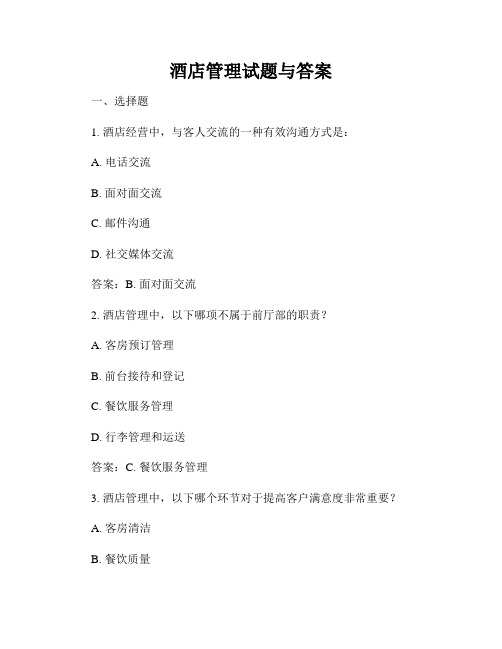 酒店管理试题与答案

一、选择题

1. 酒店经营中，与客人交流的一种有效沟通方式是：

A. 电话交流

B. 面对面交流

C. 邮件沟通

D. 社交媒体交流

答案：B. 面对面交流

2. 酒店管理中，以下哪项不属于前厅部的职责？

A. 客房预订管理

B. 前台接待和登记

C. 餐饮服务管理

D. 行李管理和运送

答案：C. 餐饮服务管理

3. 酒店管理中，以下哪个环节对于提高客户满意度非常重要？

A. 客房清洁

B. 餐饮质量